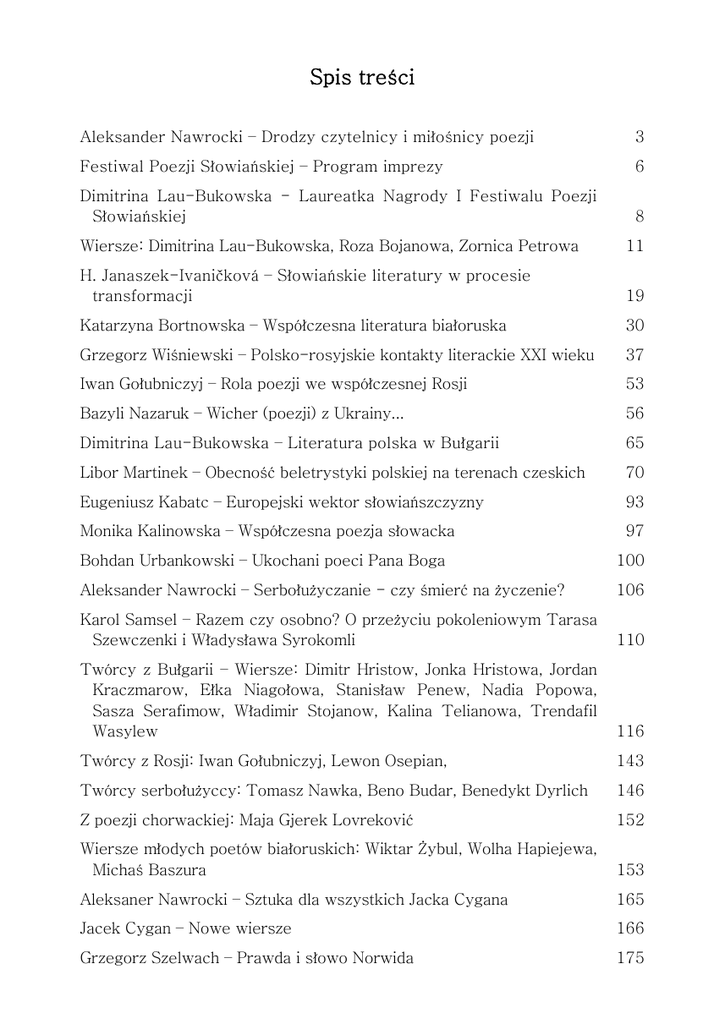 Spis treści

Aleksander Nawrocki – Drodzy czytelnicy i miłośnicy poezji 3

Festiwal Poezji Słowiańskiej – Program imprezy 6

Dimitrina Lau-Bukowska – Laureatka Nagrody I Festiwalu Poezji Słowiańskiej 8

Wiersze: Dimitrina Lau-Bukowska, Roza Bojanowa, Zornica Petrowa 11

H. Janaszek-Ivaničková – Słowiańskie literatury w procesie transformacji 19

Katarzyna Bortnowska – Współczesna literatura białoruska 30

Grzegorz Wiśniewski – Polsko-rosyjskie kontakty literackie XXI wieku 37

Iwan Gołubniczyj – Rola poezji we współczesnej Rosji 53

Bazyli Nazaruk – Wicher (poezji) z Ukrainy... 56

Dimitrina Lau-Bukowska – Literatura polska w Bułgarii 65

Libor Martinek – Obecność beletrystyki polskiej na terenach czeskich 70

Eugeniusz Kabatc – Europejski wektor słowiańszczyzny 93

Monika Kalinowska – Współczesna poezja słowacka 97

Bohdan Urbankowski – Ukochani poeci Pana Boga 100

Aleksander Nawrocki – Serbołużyczanie – czy śmierć na życzenie? 106

Karol Samsel – Razem czy osobno? O przeżyciu pokoleniowym Tarasa Szewczenki i Władysława Syrokomli 110

Twórcy z Bułgarii – Wiersze: Dimitr Hristow, Jonka Hristowa, Jordan Kraczmarow, Ełka Niagołowa, Stanisław Penew, Nadia Popowa, Sasza Serafimow, Władimir Stojanow, Kalina Telianowa, Trendafil Wasylew 116

Twórcy z Rosji: Iwan Gołubniczyj, Lewon Osepian, 143

Twórcy serbołużyccy: Tomasz Nawka, Beno Budar, Benedykt Dyrlich 146

Z poezji chorwackiej: Maja Gjerek Lovreković 152

Wiersze młodych poetów białoruskich: Wiktar Żybul, Wolha Hapiejewa, Michaś Baszura 153

Aleksaner Nawrocki – Sztuka dla wszystkich Jacka Cygana 165

Jacek Cygan – Nowe wiersze 166

Grzegorz Szelwach – Prawda i słowo Norwida 175